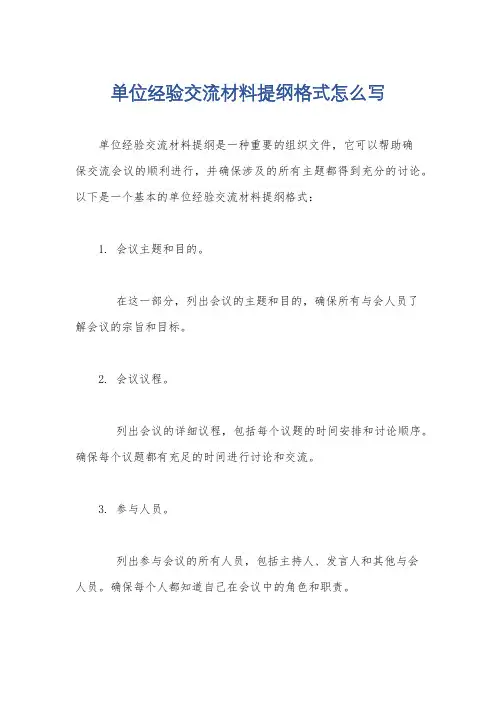 单位经验交流材料提纲格式怎么写

单位经验交流材料提纲是一种重要的组织文件，它可以帮助确保交流会议的顺利进行，并确保涉及的所有主题都得到充分的讨论。以下是一个基本的单位经验交流材料提纲格式：

1. 会议主题和目的。

在这一部分，列出会议的主题和目的，确保所有与会人员了解会议的宗旨和目标。

2. 会议议程。

列出会议的详细议程，包括每个议题的时间安排和讨论顺序。确保每个议题都有充足的时间进行讨论和交流。

3. 参与人员。

列出参与会议的所有人员，包括主持人、发言人和其他与会人员。确保每个人都知道自己在会议中的角色和职责。